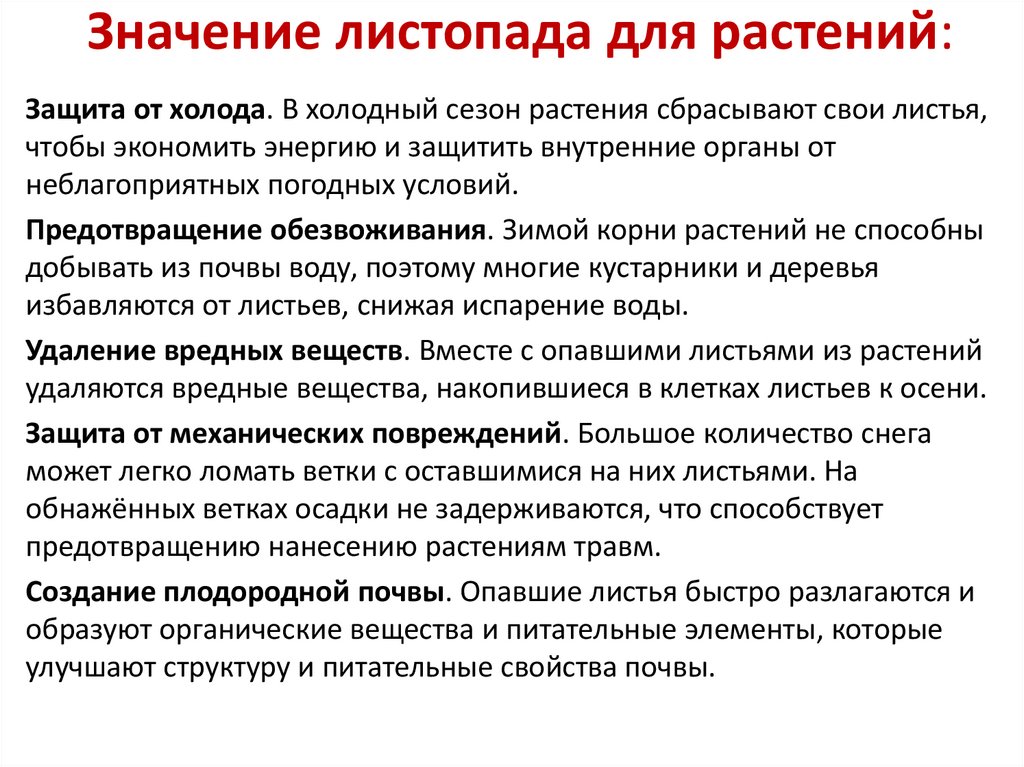 Значение листопада для растений:

Защита от холода. В холодный сезон растения сбрасывают свои листья, чтобы экономить энергию и защитить внутренние органы от неблагоприятных погодных условий.

Предотвращение обезвоживания. Зимой корни растений не способны добывать из почвы воду, поэтому многие кустарники и деревья избавляются от листьев, снижая испарение воды.

Удаление вредных веществ. Вместе с опавшими листьями из растений удаляются вредные вещества, накопившиеся в клетках листьев к осени.

Защита от механических повреждений. Большое количество снега может легко ломать ветки с оставшимися на них листьями. На обнажённых ветках осадки не задерживаются, что способствует предотвращению нанесению растениям травм.

Создание плодородной почвы. Опавшие листья быстро разлагаются и образуют органические вещества и питательные элементы, которые улучшают структуру и питательные свойства почвы.